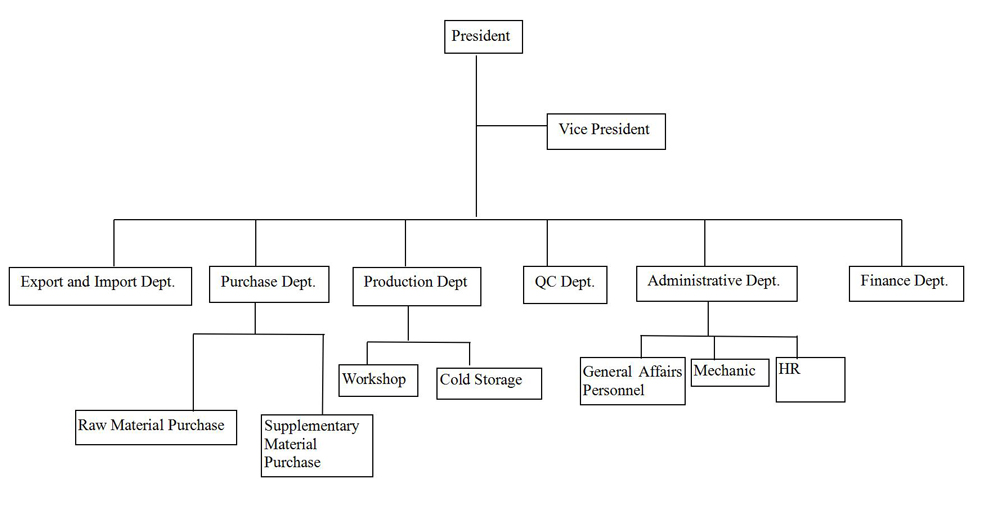 President

Vice President

Export and Import Dept.

Purchase Dept.

Production Dept

QC Dept.

Administrative Dept.

Finance Dept.

Raw Material Purchase

Supplementary Material Purchase

Workshop

Cold Storage

General Affairs Personnel

Mechanic

HR